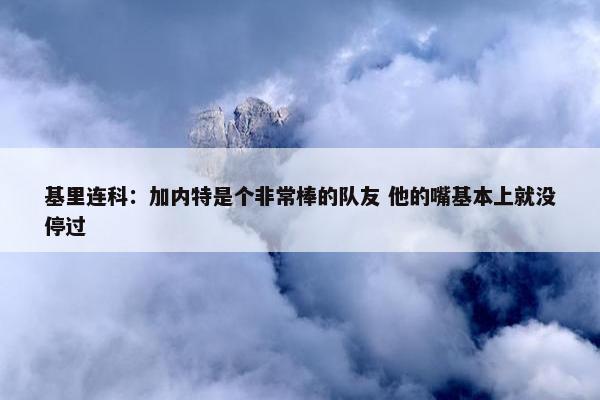 基里连科：加内特是个非常棒的队友 他的嘴基本上就没停过